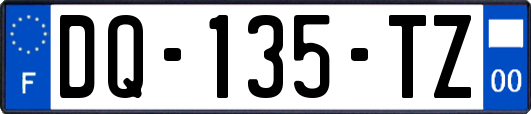 F
DQ-135-TZ
00